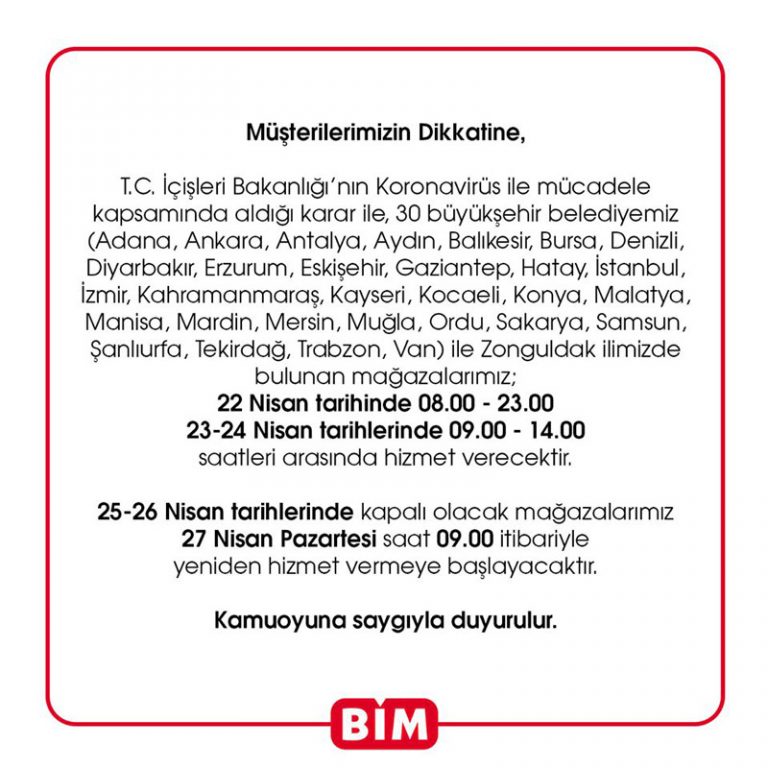 Müşterilerimizin Dikkatine,

T.C. İçişleri Bakanlığı'nın Koronavirüs ile mücadele kapsamında aldığı karar ile, 30 büyükşehir belediyemiz (Adana, Ankara, Antalya, Aydın, Balıkesir, Bursa, Denizli, Diyarbakır, Erzurum, Eskişehir, Gaziantep, Hatay, İstanbul, İzmir, Kahramanmaraş, Kayseri, Kocaeli, Konya, Malatya, Manisa, Mardin, Mersin, Muğla, Ordu, Sakarya, Samsun, Şanlıurfa, Tekirdağ, Trabzon, Van) ile Zonguldak ilimizde bulunan mağazalarımız;
22 Nisan tarihinde 08.00 - 23.00
23-24 Nisan tarihlerinde 09.00 - 14.00
saatleri arasında hizmet verecektir.

25-26 Nisan tarihlerinde kapalı olacak mağazalarımız 27 Nisan Pazartesi saat 09.00 itibariyle yeniden hizmet vermeye başlayacaktır.

Kamuoyuna saygıyla duyurulur.

BİM